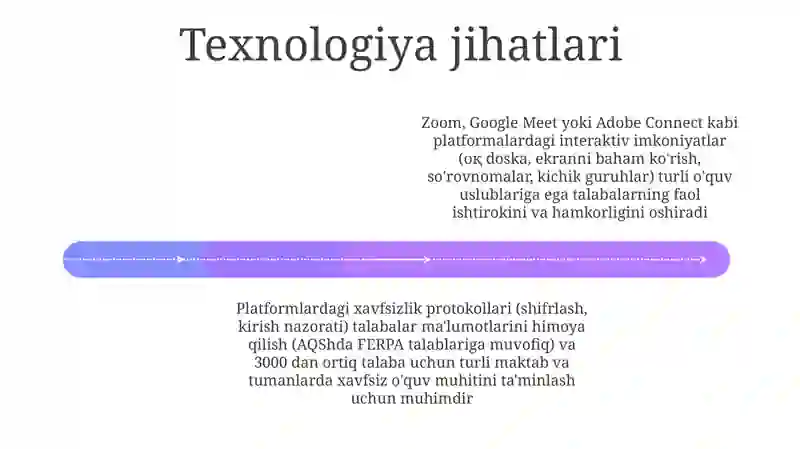 Texnologiya jihatlari

Zoom, Google Meet yoki Adobe Connect kabi platformalardagi interaktiv imkoniyatlar (oқ doska, ekranni baham ko'rish, so'rovnomalar, kichik guruhlar) turli o'quv uslublariga ega talabalarning faol ishtirokini va hamkorligini oshiradi

Platformlardagi xavfsizlik protokollari (shifrlash, kirish nazorati) talabalar ma'lumotlarini himoya qilish (AQShda FERPA talablariga muvofiq) va 3000 dan ortiq talaba uchun turli maktab va tumanlarda xavfsiz o'quv muhitini ta'minlash uchun muhimdir